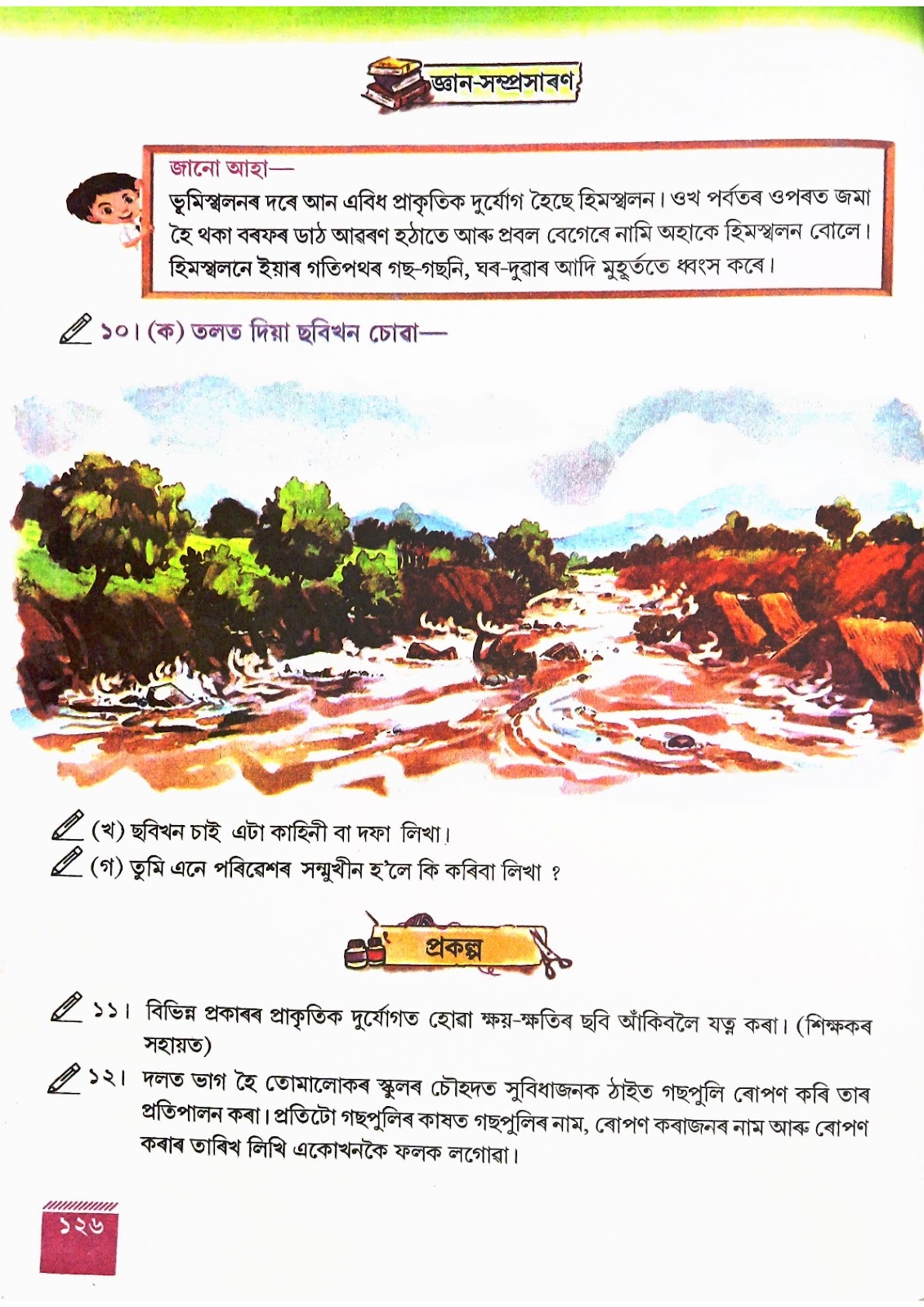 জ্ঞান-সম্প্ৰসাৰণ

জানো আহা—
ভূমিস্খলনৰ দৰে আন এবিধ প্ৰাকৃতিক দুৰ্যোগ হৈছে হিমস্খলন। ওখ পৰ্বতৰ ওপৰত জমা হৈ থকা বৰফৰ ডাঠ আৱৰণ হঠাতে আৰু প্ৰবল বেগেৰে নামি অহাকে হিমস্খলন বোলে। হিমস্খলনে ইয়াৰ গতিপথৰ গছ-গছনি, ঘৰ-দুৱাৰ আদি মুহূৰ্ততে ধ্বংস কৰে।

১০। (ক) তলত দিয়া ছবিখন চোৱা—

(খ) ছবিখন চাই এটা কাহিনী বা দফা লিখা।
(গ) তুমি এনে পৰিৱেশৰ সন্মুখীন হ'লে কি কৰিবা লিখা ?

প্ৰকল্প

১১। বিভিন্ন প্ৰকাৰৰ প্ৰাকৃতিক দুৰ্যোগত হোৱা ক্ষয়-ক্ষতিৰ ছবি আঁকিবলৈ যত্ন কৰা। (শিক্ষকৰ সহায়ত)

১২। দলত ভাগ হৈ তোমালোকৰ স্কুলৰ চৌহদত সুবিধাজনক ঠাইত গছপুলি ৰোপণ কৰি তাৰ প্ৰতিপালন কৰা। প্ৰতিটো গছপুলিৰ কাষত গছপুলিৰ নাম, ৰোপণ কৰাজনৰ নাম আৰু ৰোপণ কৰাৰ তাৰিখ লিখি একোখনকৈ ফলক লগোৱা।

১২৬